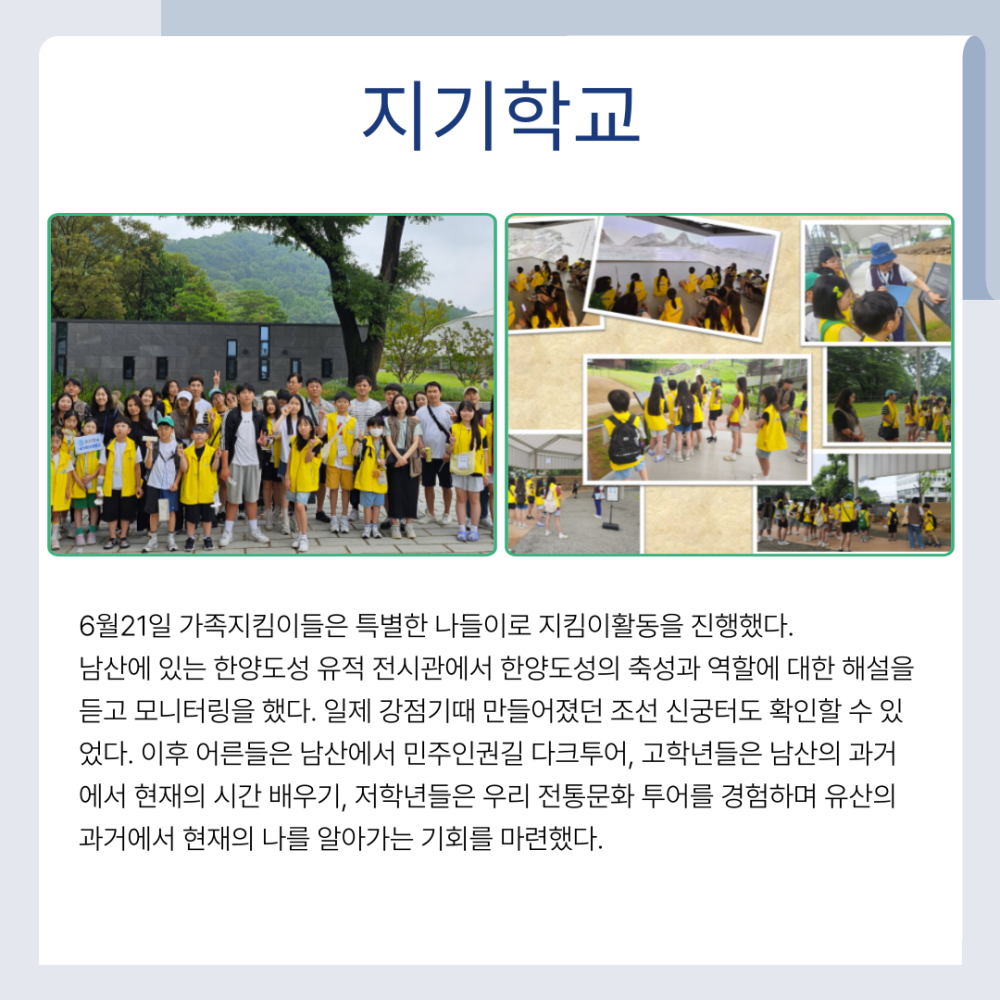 지기학교

6월21일 가족지킴이들은 특별한 나들이로 지킴이활동을 진행했다. 남산에 있는 한양도성 유적 전시관에서 한양도성의 축성과 역할에 대한 해설을 듣고 모니터링을 했다. 일제 강점기때 만들어졌던 조선 신궁터도 확인할 수 있었다. 이후 어른들은 남산에서 민주인권길 다크투어, 고학년들은 남산의 과거에서 현재의 시간 배우기, 저학년들은 우리 전통문화 투어를 경험하며 유산의 과거에서 현재의 나를 알아가는 기회를 마련했다.